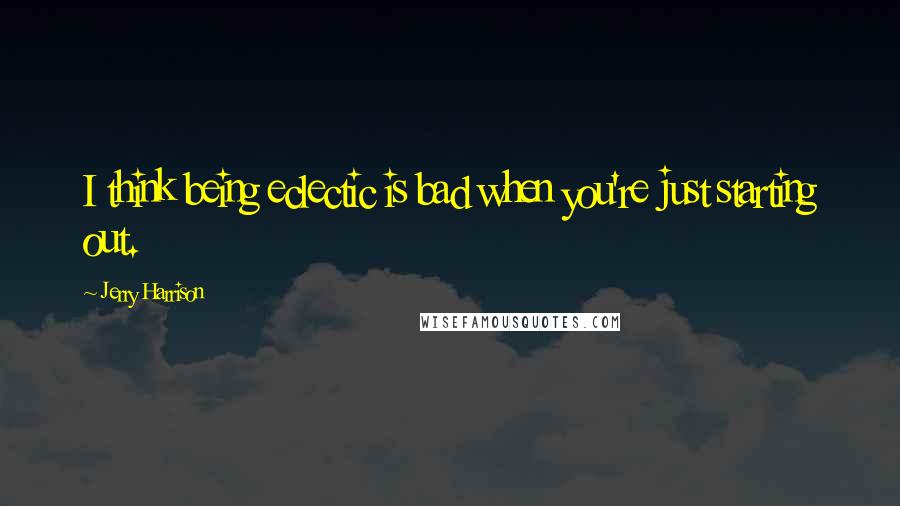 I think being eclectic is bad when you're just starting out.

~ Jerry Harrison

WISEFAMOUSQUOTES.COM